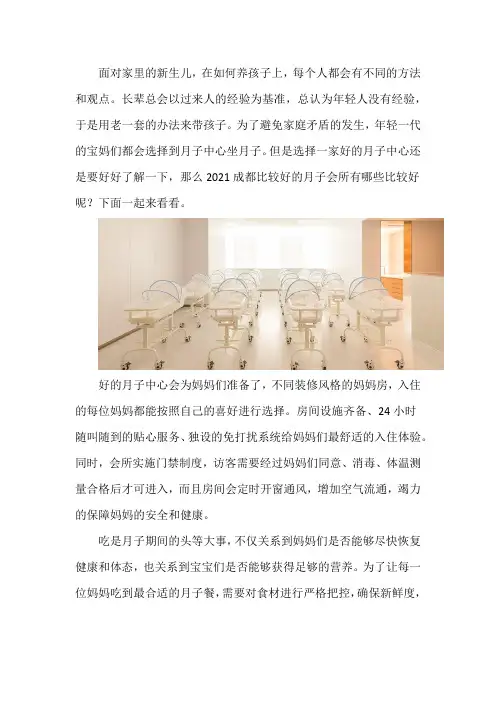 面对家里的新生儿，在如何养孩子上，每个人都会有不同的方法和观点。长辈总会以过来人的经验为基准，总认为年轻人没有经验，于是用老一套的办法来带孩子。为了避免家庭矛盾的发生，年轻一代的宝妈们都会选择到月子中心坐月子。但是选择一家好的月子中心还是要好好了解一下，那么 2021 成都比较好的月子会所有哪些比较好呢？下面一起来看看。

好的月子中心会为妈妈们准备了，不同装修风格的妈妈房，入住的每位妈妈都能按照自己的喜好进行选择。房间设施齐备、24 小时随叫随到的贴心服务、独设的免打扰系统给妈妈们最舒适的入住体验。同时，会所实施门禁制度，访客需要经过妈妈们同意、消毒、体温测量合格后才可进入，而且房间会定时开窗通风，增加空气流通，竭力的保障妈妈的安全和健康。

吃是月子期间的头等大事，不仅关系到妈妈们是否能够尽快恢复健康和体态，也关系到宝宝们是否能够获得足够的营养。为了让每一位妈妈吃到最合适的月子餐，需要对食材进行严格把控，确保新鲜度，